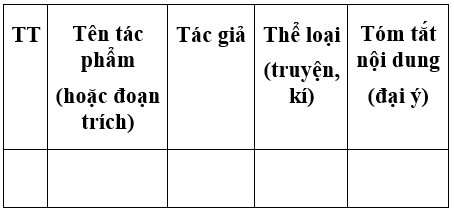 | TT | Tên tác phẩm (hoặc đoạn trích) | Tác giả | Thể loại (truyện, kí) | Tóm tắt nội dung (đại ý) |
|---|---|---|---|---|
| | | | | |